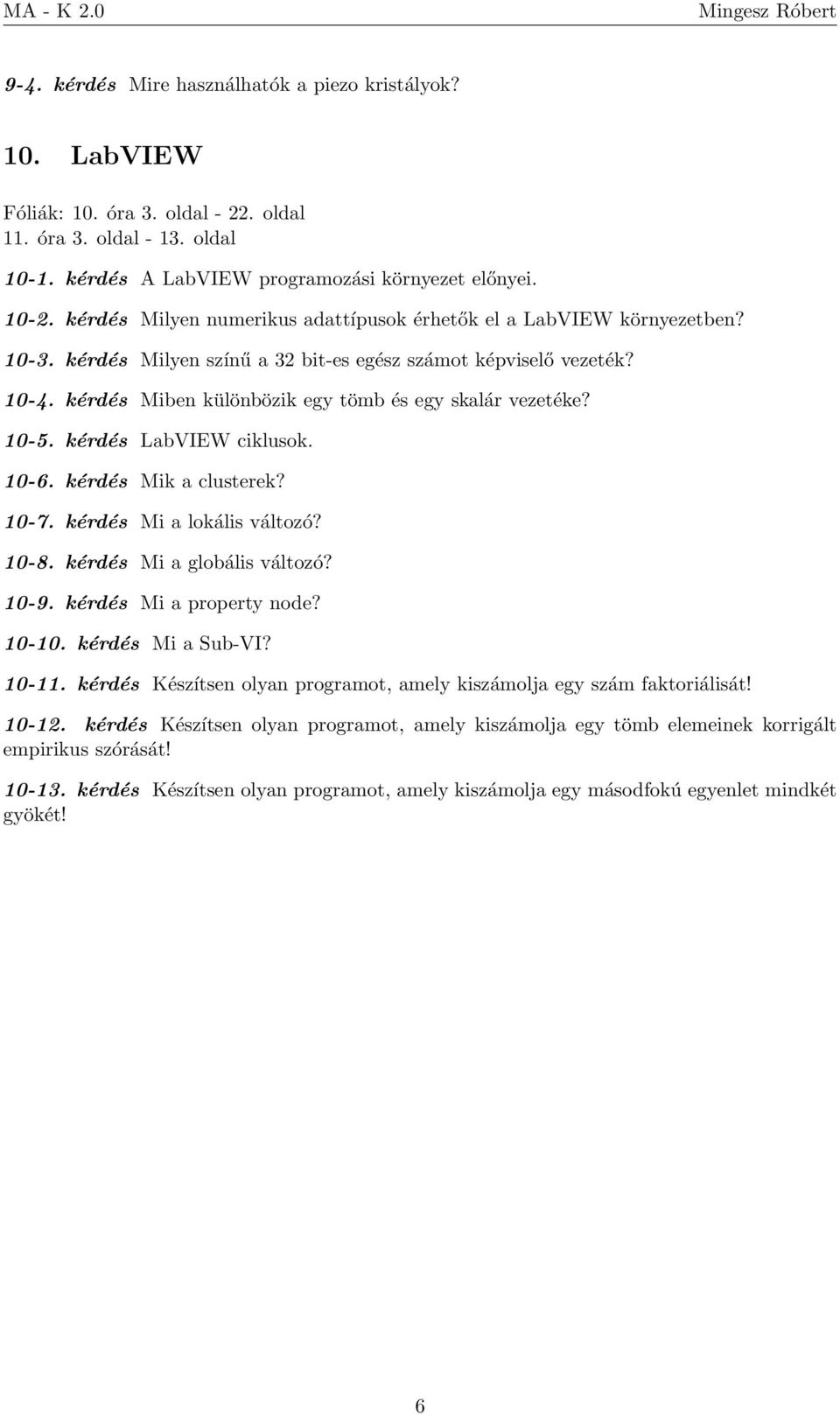 MA - K 2.0 Mingesz Róbert

9-4. kérdés Mire használhatók a piezo kristályok?

10. LabVIEW

Fóliák: 10. óra 3. oldal - 22. oldal
11. óra 3. oldal - 13. oldal

10-1. kérdés A LabVIEW programozási környezet előnyei.

10-2. kérdés Milyen numerikus adattípusok érhetők el a LabVIEW környezetben?

10-3. kérdés Milyen színű a 32 bit-es egész számot képviselő vezeték?

10-4. kérdés Miben különbözik egy tömb és egy skalár vezetéke?

10-5. kérdés LabVIEW ciklusok.

10-6. kérdés Mik a clusterek?

10-7. kérdés Mi a lokális változó?

10-8. kérdés Mi a globális változó?

10-9. kérdés Mi a property node?

10-10. kérdés Mi a Sub-VI?

10-11. kérdés Készítsen olyan programot, amely kiszámolja egy szám faktoriálisát!

10-12. kérdés Készítsen olyan programot, amely kiszámolja egy tömb elemeinek korrigált empirikus szórását!

10-13. kérdés Készítsen olyan programot, amely kiszámolja egy másodfokú egyenlet mindkét gyökét!

6